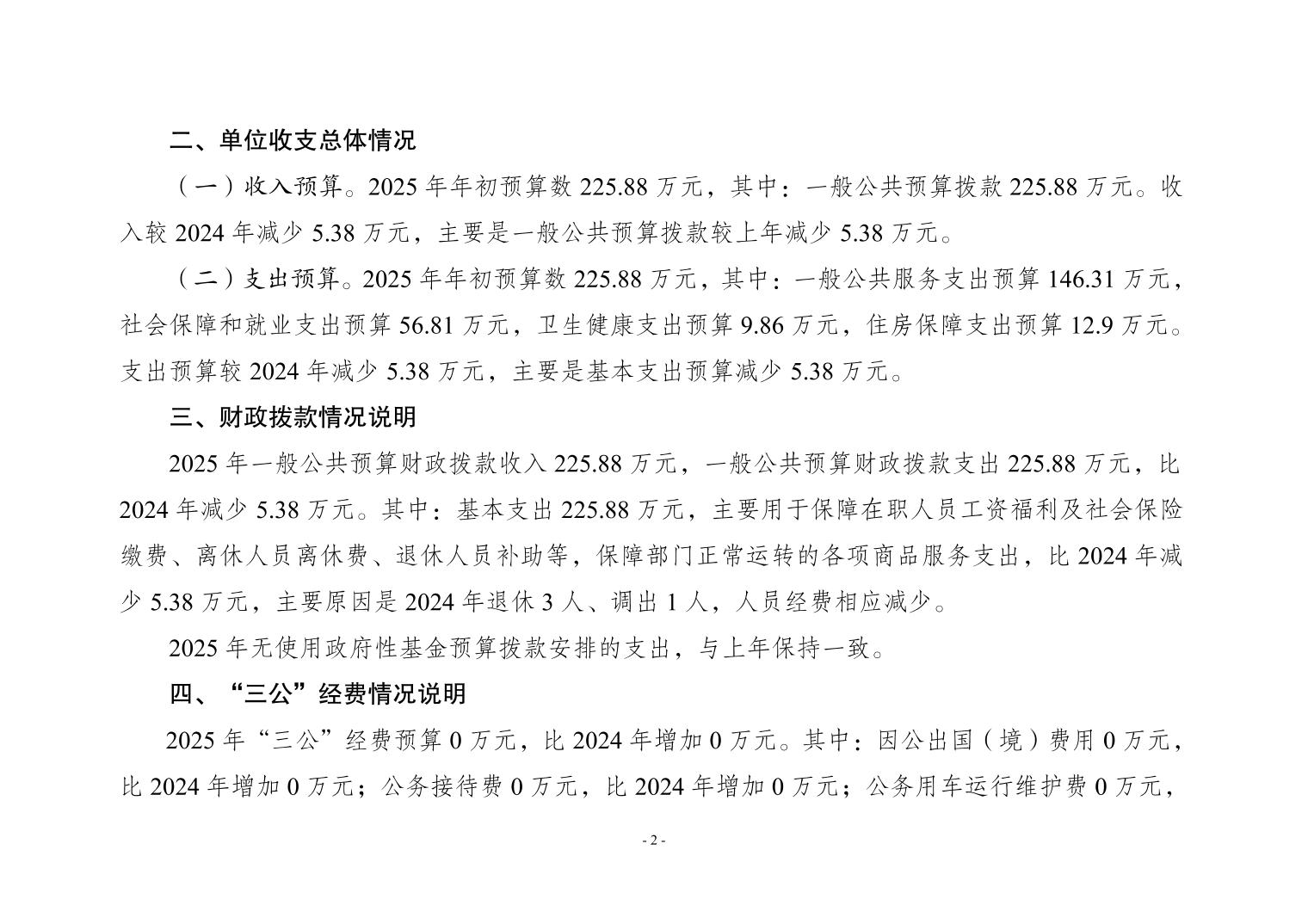 二、单位收支总体情况

（一）收入预算。2025 年年初预算数 225.88 万元，其中：一般公共预算拨款 225.88 万元。收入较 2024 年减少 5.38 万元，主要是一般公共预算拨款较上年减少 5.38 万元。

（二）支出预算。2025 年年初预算数 225.88 万元，其中：一般公共服务支出预算 146.31 万元，社会保障和就业支出预算 56.81 万元，卫生健康支出预算 9.86 万元，住房保障支出预算 12.9 万元。支出预算较 2024 年减少 5.38 万元，主要是基本支出预算减少 5.38 万元。

三、财政拨款情况说明

2025 年一般公共预算财政拨款收入 225.88 万元，一般公共预算财政拨款支出 225.88 万元，比 2024 年减少 5.38 万元。其中：基本支出 225.88 万元，主要用于保障在职人员工资福利及社会保险缴费、离休人员离休费、退休人员补助等，保障部门正常运转的各项商品服务支出，比 2024 年减少 5.38 万元，主要原因是 2024 年退休 3 人、调出 1 人，人员经费相应减少。

2025 年无使用政府性基金预算拨款安排的支出，与上年保持一致。

四、“三公”经费情况说明

2025 年“三公”经费预算 0 万元，比 2024 年增加 0 万元。其中：因公出国（境）费用 0 万元，比 2024 年增加 0 万元；公务接待费 0 万元，比 2024 年增加 0 万元；公务用车运行维护费 0 万元，

- 2 -